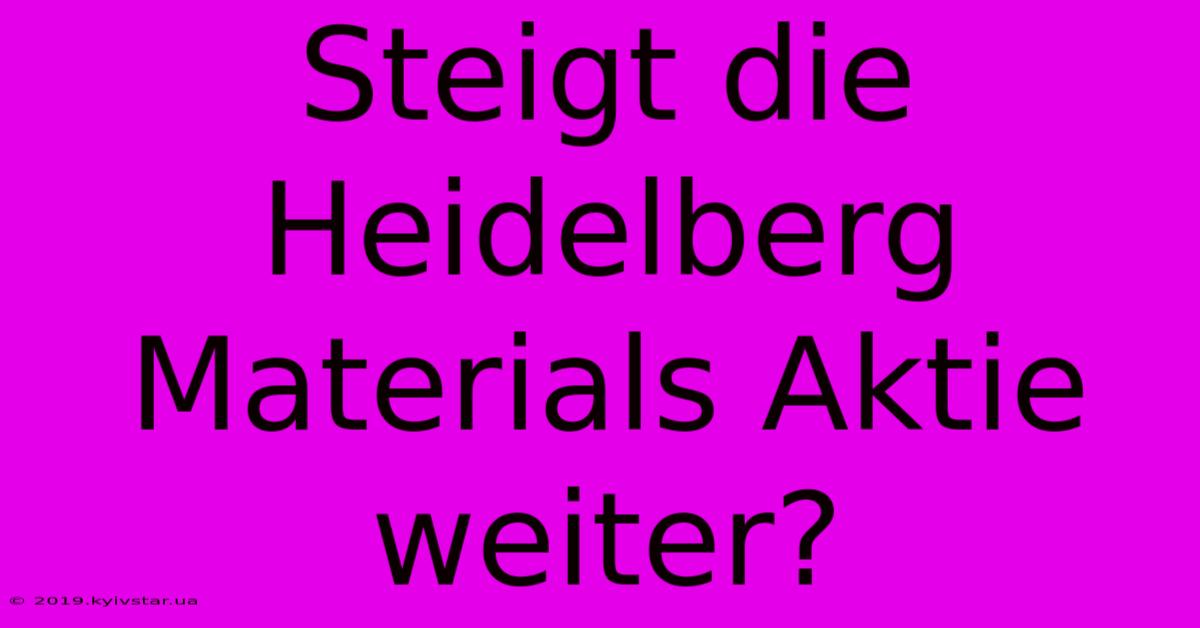 Steigt die Heidelberg Materials Aktie weiter?

© 2019.kyivstar.ua